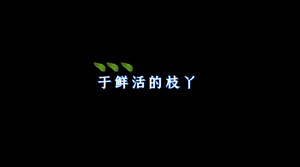 于鲜活的枝丫